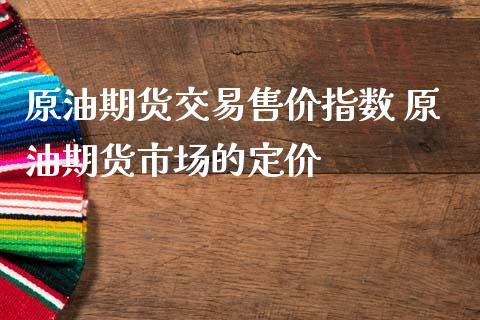 原油期货交易售价指数 原油期货市场的定价